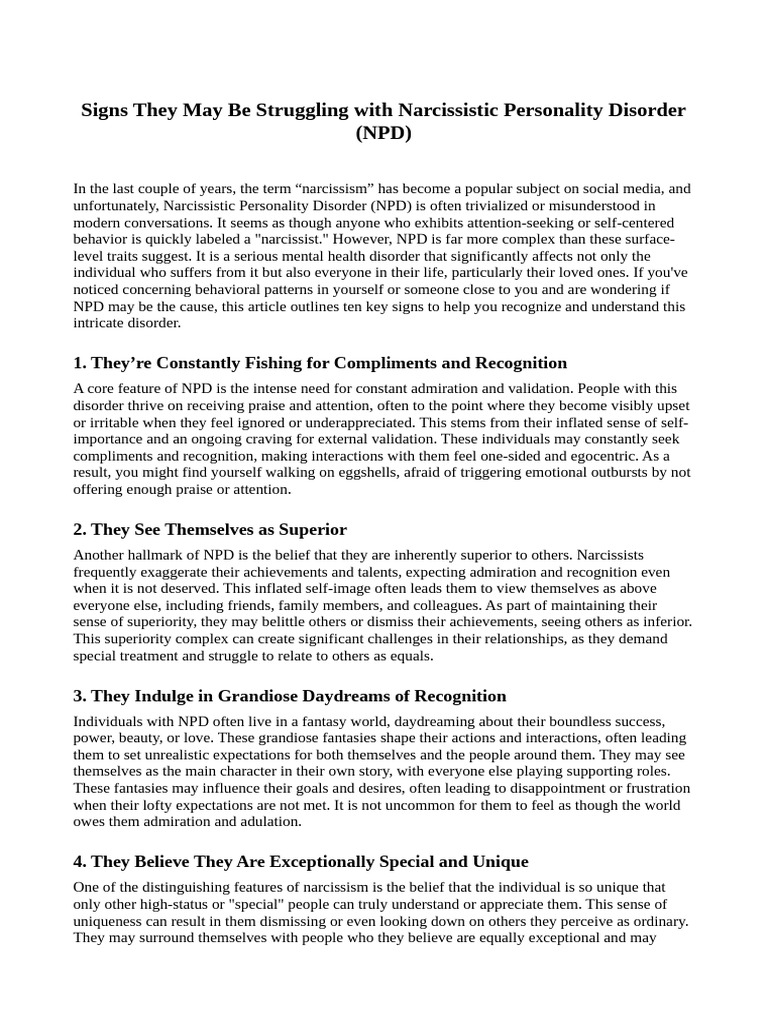 Signs They May Be Struggling with Narcissistic Personality Disorder (NPD)

In the last couple of years, the term “narcissism” has become a popular subject on social media, and unfortunately, Narcissistic Personality Disorder (NPD) is often trivialized or misunderstood in modern conversations. It seems as though anyone who exhibits attention-seeking or self-centered behavior is quickly labeled a "narcissist." However, NPD is far more complex than these surface-level traits suggest. It is a serious mental health disorder that significantly affects not only the individual who suffers from it but also everyone in their life, particularly their loved ones. If you've noticed concerning behavioral patterns in yourself or someone close to you and are wondering if NPD may be the cause, this article outlines ten key signs to help you recognize and understand this intricate disorder.

1. They’re Constantly Fishing for Compliments and Recognition

A core feature of NPD is the intense need for constant admiration and validation. People with this disorder thrive on receiving praise and attention, often to the point where they become visibly upset or irritable when they feel ignored or underappreciated. This stems from their inflated sense of self-importance and an ongoing craving for external validation. These individuals may constantly seek compliments and recognition, making interactions with them feel one-sided and egocentric. As a result, you might find yourself walking on eggshells, afraid of triggering emotional outbursts by not offering enough praise or attention.

2. They See Themselves as Superior

Another hallmark of NPD is the belief that they are inherently superior to others. Narcissists frequently exaggerate their achievements and talents, expecting admiration and recognition even when it is not deserved. This inflated self-image often leads them to view themselves as above everyone else, including friends, family members, and colleagues. As part of maintaining their sense of superiority, they may belittle others or dismiss their achievements, seeing others as inferior. This superiority complex can create significant challenges in their relationships, as they demand special treatment and struggle to relate to others as equals.

3. They Indulge in Grandiose Daydreams of Recognition

Individuals with NPD often live in a fantasy world, daydreaming about their boundless success, power, beauty, or love. These grandiose fantasies shape their actions and interactions, often leading them to set unrealistic expectations for both themselves and the people around them. They may see themselves as the main character in their own story, with everyone else playing supporting roles. These fantasies may influence their goals and desires, often leading to disappointment or frustration when their lofty expectations are not met. It is not uncommon for them to feel as though the world owes them admiration and adulation.

4. They Believe They Are Exceptionally Special and Unique

One of the distinguishing features of narcissism is the belief that the individual is so unique that only other high-status or "special" people can truly understand or appreciate them. This sense of uniqueness can result in them dismissing or even looking down on others they perceive as ordinary. They may surround themselves with people who they believe are equally exceptional and may